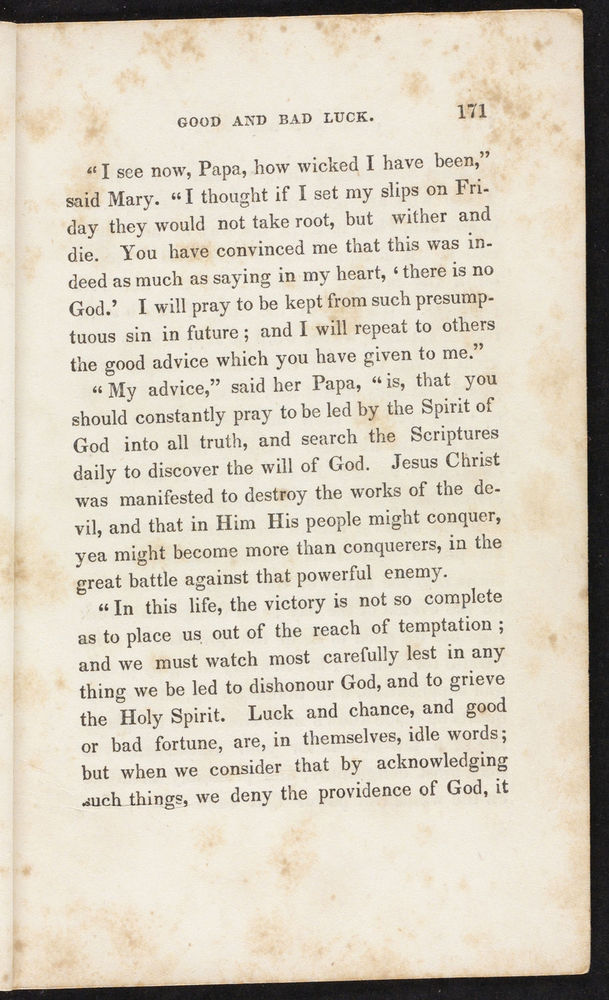 GOOD AND BAD LUCK. 171

"I see now, Papa, how wicked I have been," said Mary. "I thought if I set my slips on Friday they would not take root, but wither and die. You have convinced me that this was indeed as much as saying in my heart, 'there is no God.' I will pray to be kept from such presumptuous sin in future; and I will repeat to others the good advice which you have given to me."

"My advice," said her Papa, "is, that you should constantly pray to be led by the Spirit of God into all truth, and search the Scriptures daily to discover the will of God. Jesus Christ was manifested to destroy the works of the devil, and that in Him His people might conquer, yea might become more than conquerers, in the great battle against that powerful enemy.

"In this life, the victory is not so complete as to place us out of the reach of temptation; and we must watch most carefully lest in any thing we be led to dishonour God, and to grieve the Holy Spirit. Luck and chance, and good or bad fortune, are, in themselves, idle words; but when we consider that by acknowledging such things, we deny the providence of God, it